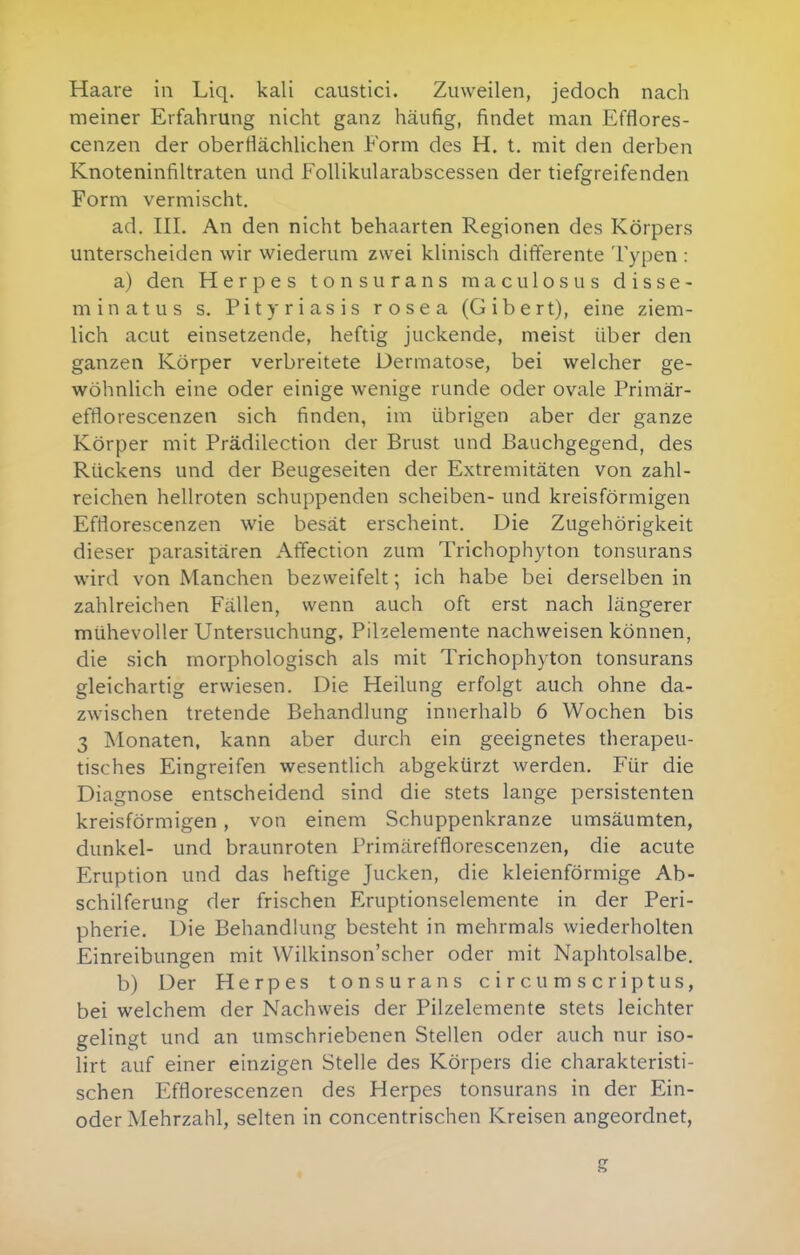 Haare in Liq. kali caustici. Zuweilen, jedoch nach meiner Erfahrung nicht ganz häufig, findet man Efflorescenzen der oberflächlichen Form des H. t. mit den derben Knoteninfiltraten und Follikularabscessen der tiefgreifenden Form vermischt.

ad. III. An den nicht behaarten Regionen des Körpers unterscheiden wir wiederum zwei klinisch differente Typen:

a) den Herpes tonsurans maculosus disseminatus s. Pityriasis rosea (Gibert), eine ziemlich acut einsetzende, heftig juckende, meist über den ganzen Körper verbreitete Dermatose, bei welcher gewöhnlich eine oder einige wenige runde oder ovale Primärefflorescenzen sich finden, im übrigen aber der ganze Körper mit Prädilection der Brust und Bauchgegend, des Rückens und der Beugeseiten der Extremitäten von zahlreichen hellroten schuppenden scheiben- und kreisförmigen Efflorescenzen wie besät erscheint. Die Zugehörigkeit dieser parasitären Affection zum Trichophyton tonsurans wird von Manchen bezweifelt; ich habe bei derselben in zahlreichen Fällen, wenn auch oft erst nach längerer mühevoller Untersuchung, Pilzelemente nachweisen können, die sich morphologisch als mit Trichophyton tonsurans gleichartig erwiesen. Die Heilung erfolgt auch ohne dazwischen tretende Behandlung innerhalb 6 Wochen bis 3 Monaten, kann aber durch ein geeignetes therapeutisches Eingreifen wesentlich abgekürzt werden. Für die Diagnose entscheidend sind die stets lange persistenten kreisförmigen, von einem Schuppenkranze umsäumten, dunkel- und braunroten Primärefflorescenzen, die acute Eruption und das heftige Jucken, die kleienförmige Abschilferung der frischen Eruptionselemente in der Peripherie. Die Behandlung besteht in mehrmals wiederholten Einreibungen mit Wilkinson'scher oder mit Naphtolsalbe.

b) Der Herpes tonsurans circumscriptus, bei welchem der Nachweis der Pilzelemente stets leichter gelingt und an umschriebenen Stellen oder auch nur isolirt auf einer einzigen Stelle des Körpers die charakteristischen Efflorescenzen des Herpes tonsurans in der Ein- oder Mehrzahl, selten in concentrischen Kreisen angeordnet,

g